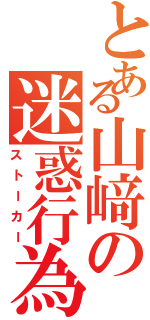 とある山﨑の迷惑行為
ストーカー